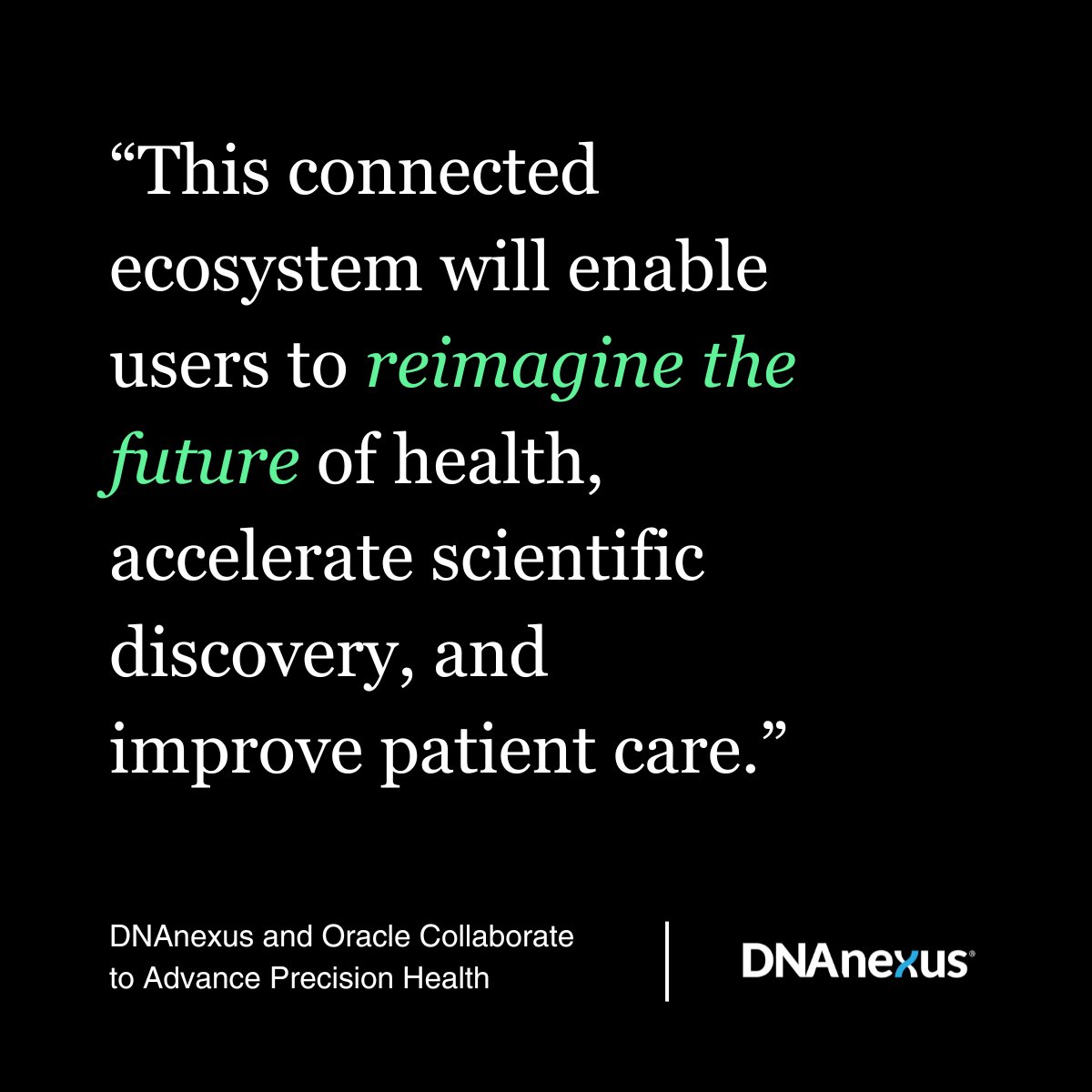 “This connected ecosystem will enable users to reimagine the future of health, accelerate scientific discovery, and improve patient care.”

DNAnexus and Oracle Collaborate to Advance Precision Health

DNAnexus®